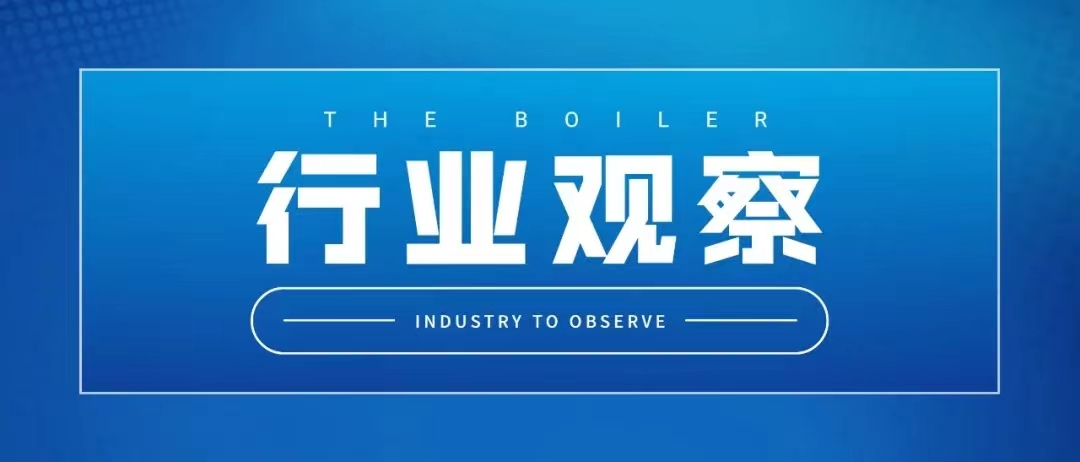 THE BOILER

行业观察

INDUSTRY TO OBSERVE